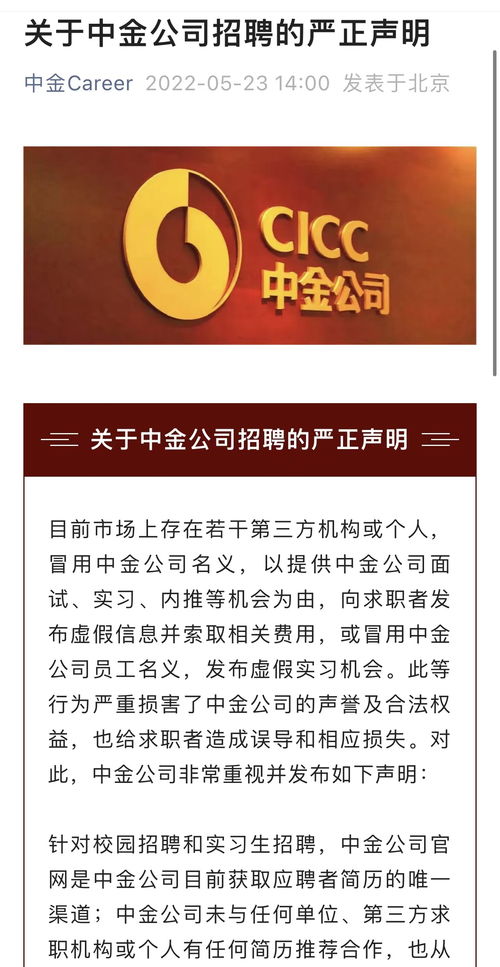 关于中金公司招聘的严正声明

中金Career 2022-05-23 14:00 发表于北京

CICC
中金公司

关于中金公司招聘的严正声明

目前市场上存在若干第三方机构或个人，冒用中金公司名义，以提供中金公司面试、实习、内推等机会为由，向求职者发布虚假信息并索取相关费用，或冒用中金公司员工名义，发布虚假实习机会。此等行为严重损害了中金公司的声誉及合法权益，也给求职者造成误导和相应损失。对此，中金公司非常重视并发布如下声明：

针对校园招聘和实习生招聘，中金公司官网是中金公司目前获取应聘者简历的唯一渠道；中金公司未与任何单位、第三方求职机构或个人有任何简历推荐合作，也从